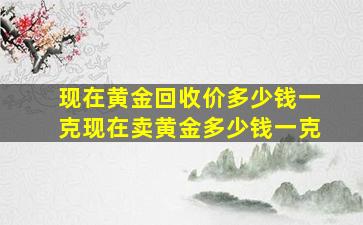 现在黄金回收价多少钱一克现在卖黄金多少钱一克